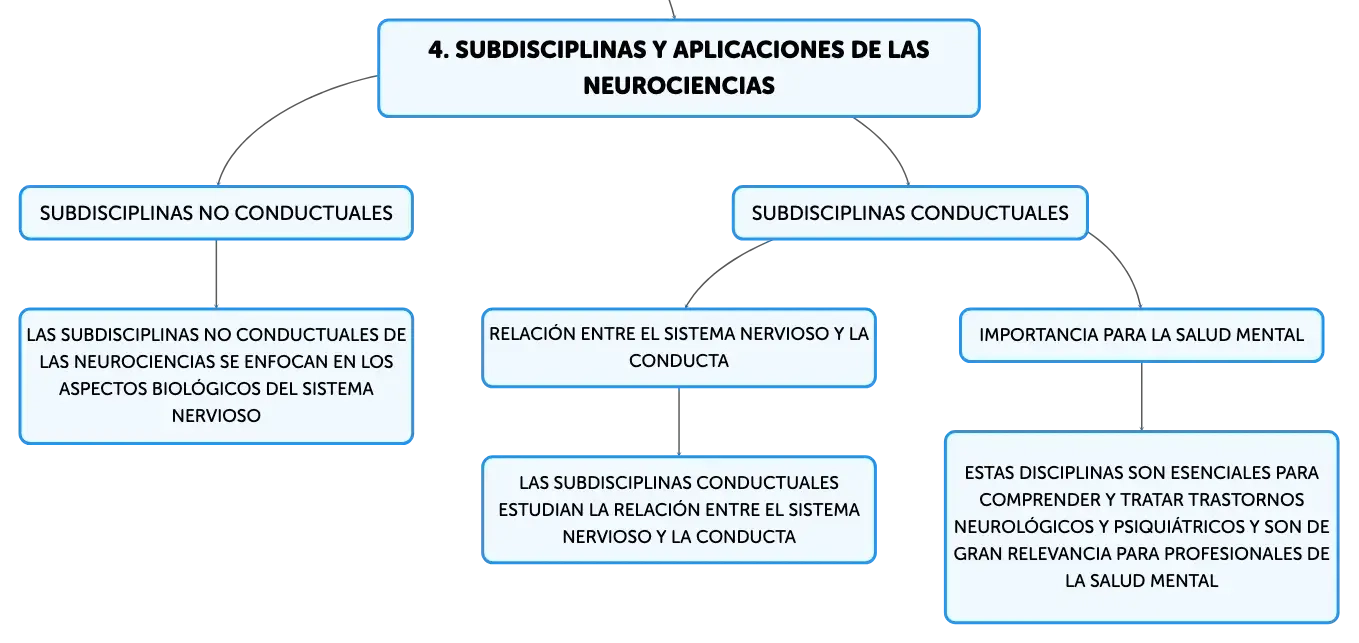 4. SUBDISCIPLINAS Y APLICACIONES DE LAS NEUROCIENCIAS

SUBDISCIPLINAS NO CONDUCTUALES

LAS SUBDISCIPLINAS NO CONDUCTUALES DE LAS NEUROCIENCIAS SE ENFOCAN EN LOS ASPECTOS BIOLÓGICOS DEL SISTEMA NERVIOSO

SUBDISCIPLINAS CONDUCTUALES

RELACIÓN ENTRE EL SISTEMA NERVIOSO Y LA CONDUCTA

LAS SUBDISCIPLINAS CONDUCTUALES ESTUDIAN LA RELACIÓN ENTRE EL SISTEMA NERVIOSO Y LA CONDUCTA

IMPORTANCIA PARA LA SALUD MENTAL

ESTAS DISCIPLINAS SON ESENCIALES PARA COMPRENDER Y TRATAR TRASTORNOS NEUROLÓGICOS Y PSIQUIÁTRICOS Y SON DE GRAN RELEVANCIA PARA PROFESIONALES DE LA SALUD MENTAL